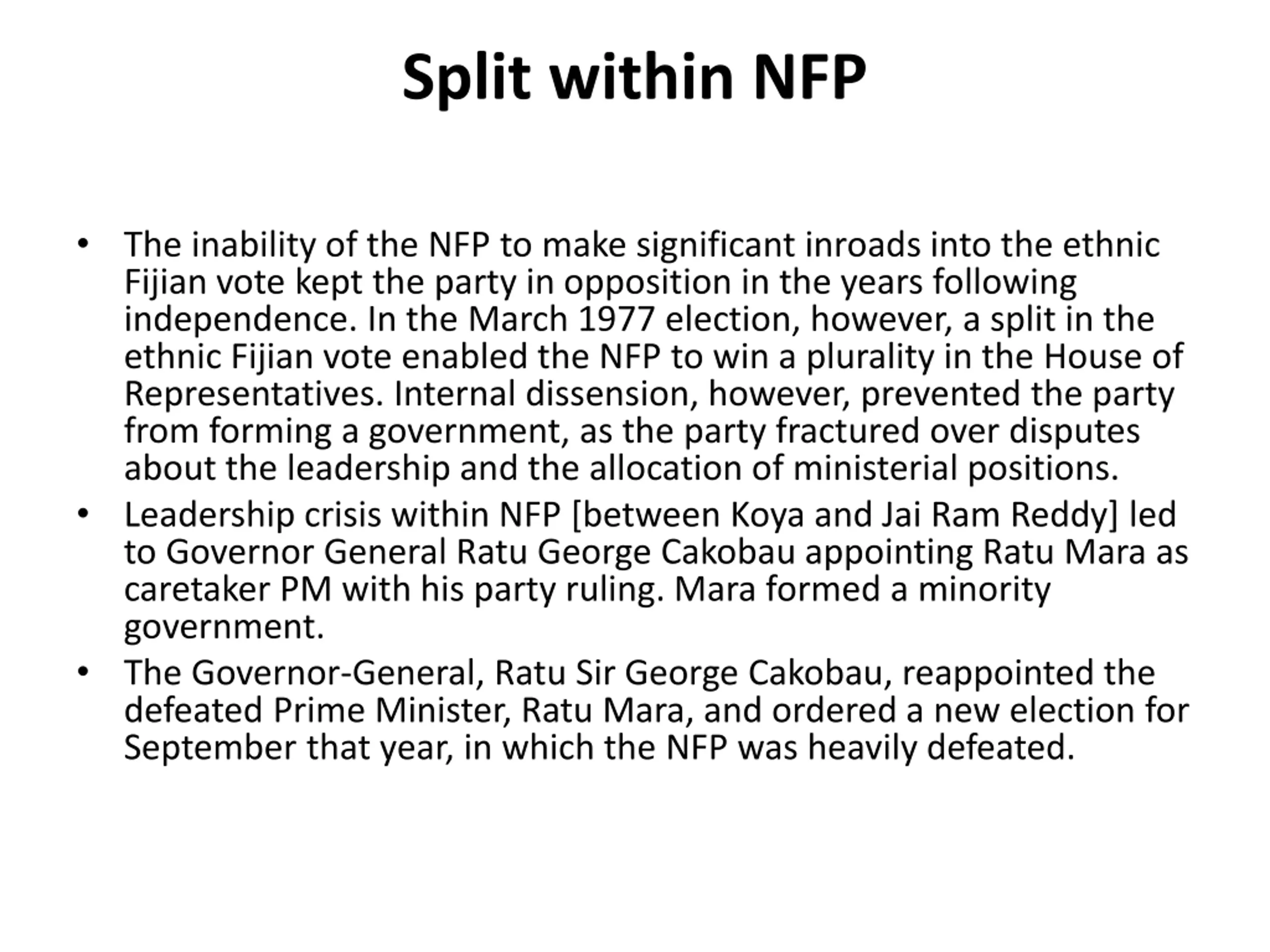 Split within NFP

• The inability of the NFP to make significant inroads into the ethnic Fijian vote kept the party in opposition in the years following independence. In the March 1977 election, however, a split in the ethnic Fijian vote enabled the NFP to win a plurality in the House of Representatives. Internal dissension, however, prevented the party from forming a government, as the party fractured over disputes about the leadership and the allocation of ministerial positions.
• Leadership crisis within NFP [between Koya and Jai Ram Reddy] led to Governor General Ratu George Cakobau appointing Ratu Mara as caretaker PM with his party ruling. Mara formed a minority government.
• The Governor-General, Ratu Sir George Cakobau, reappointed the defeated Prime Minister, Ratu Mara, and ordered a new election for September that year, in which the NFP was heavily defeated.